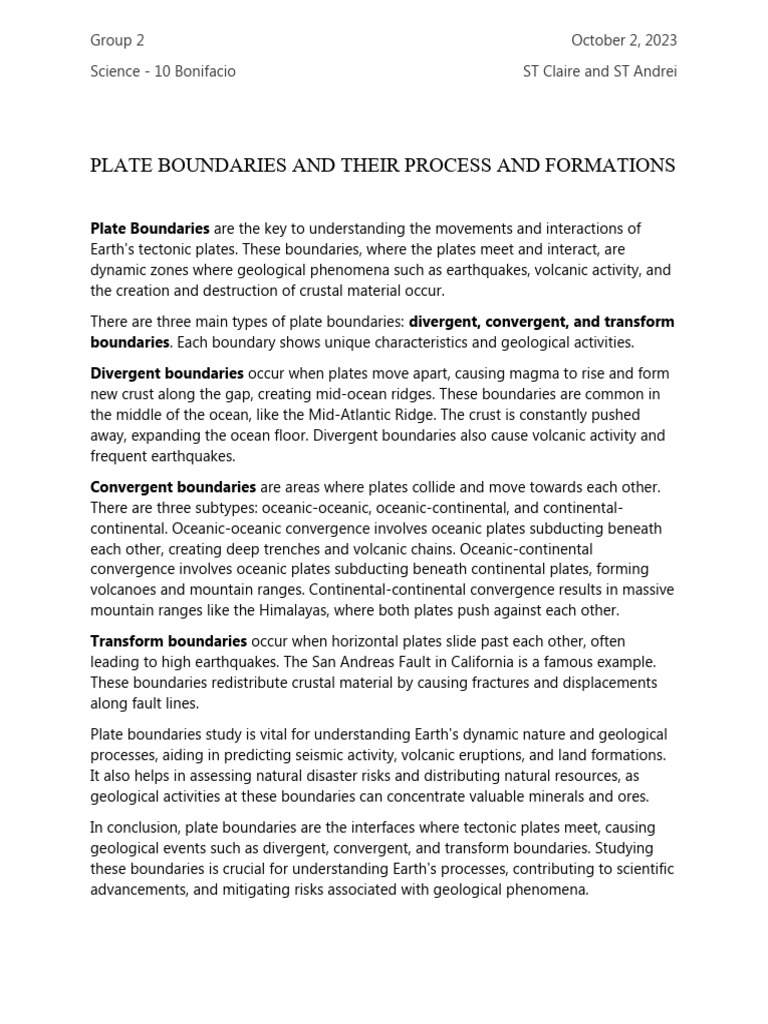 Group 2

October 2, 2023

Science - 10 Bonifacio

ST Claire and ST Andrei

PLATE BOUNDARIES AND THEIR PROCESS AND FORMATIONS

Plate Boundaries are the key to understanding the movements and interactions of Earth's tectonic plates. These boundaries, where the plates meet and interact, are dynamic zones where geological phenomena such as earthquakes, volcanic activity, and the creation and destruction of crustal material occur.

There are three main types of plate boundaries: divergent, convergent, and transform boundaries. Each boundary shows unique characteristics and geological activities.

Divergent boundaries occur when plates move apart, causing magma to rise and form new crust along the gap, creating mid-ocean ridges. These boundaries are common in the middle of the ocean, like the Mid-Atlantic Ridge. The crust is constantly pushed away, expanding the ocean floor. Divergent boundaries also cause volcanic activity and frequent earthquakes.

Convergent boundaries are areas where plates collide and move towards each other. There are three subtypes: oceanic-oceanic, oceanic-continental, and continental-continental. Oceanic-oceanic convergence involves oceanic plates subducting beneath each other, creating deep trenches and volcanic chains. Oceanic-continental convergence involves oceanic plates subducting beneath continental plates, forming volcanoes and mountain ranges. Continental-continental convergence results in massive mountain ranges like the Himalayas, where both plates push against each other.

Transform boundaries occur when horizontal plates slide past each other, often leading to high earthquakes. The San Andreas Fault in California is a famous example. These boundaries redistribute crustal material by causing fractures and displacements along fault lines.

Plate boundaries study is vital for understanding Earth's dynamic nature and geological processes, aiding in predicting seismic activity, volcanic eruptions, and land formations. It also helps in assessing natural disaster risks and distributing natural resources, as geological activities at these boundaries can concentrate valuable minerals and ores.

In conclusion, plate boundaries are the interfaces where tectonic plates meet, causing geological events such as divergent, convergent, and transform boundaries. Studying these boundaries is crucial for understanding Earth's processes, contributing to scientific advancements, and mitigating risks associated with geological phenomena.